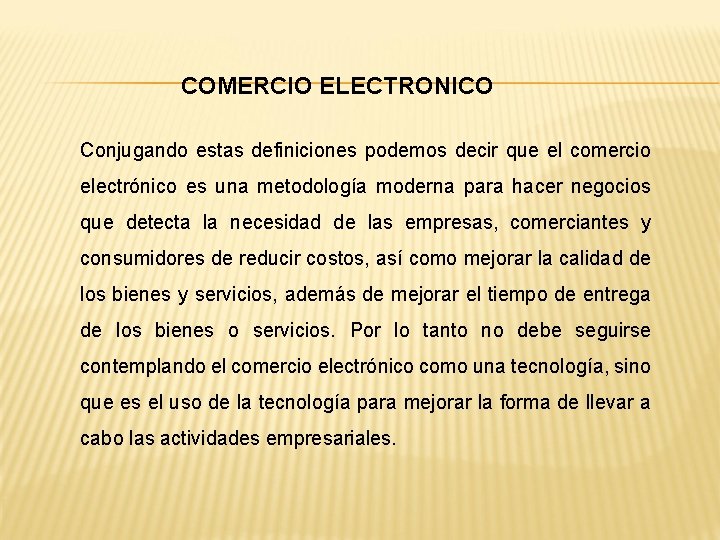 COMERCIO ELECTRONICO

Conjugando estas definiciones podemos decir que el comercio electrónico es una metodología moderna para hacer negocios que detecta la necesidad de las empresas, comerciantes y consumidores de reducir costos, así como mejorar la calidad de los bienes y servicios, además de mejorar el tiempo de entrega de los bienes o servicios. Por lo tanto no debe seguirse contemplando el comercio electrónico como una tecnología, sino que es el uso de la tecnología para mejorar la forma de llevar a cabo las actividades empresariales.